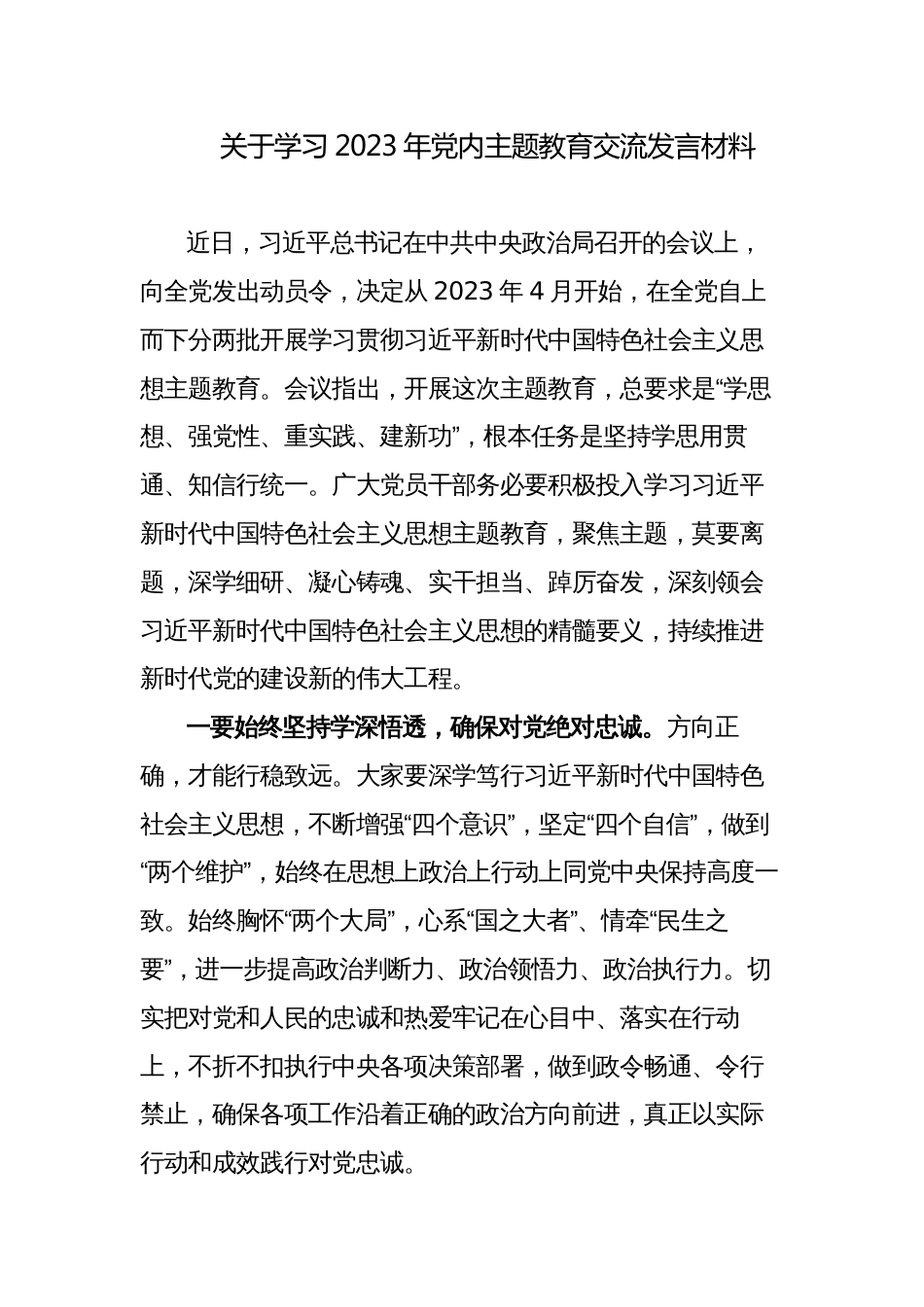 关于学习 2023 年党内主题教育交流发言材料

近日，习近平总书记在中共中央政治局召开的会议上，向全党发出动员令，决定从 2023 年 4 月开始，在全党自上而下分两批开展学习贯彻习近平新时代中国特色社会主义思想主题教育。会议指出，开展这次主题教育，总要求是“学思想、强党性、重实践、建新功”，根本任务是坚持学思用贯通、知信行统一。广大党员干部务必要积极投入学习习近平新时代中国特色社会主义思想主题教育，聚焦主题，莫要离题，深学细研、凝心铸魂、实干担当、踔厉奋发，深刻领会习近平新时代中国特色社会主义思想的精髓要义，持续推进新时代党的建设新的伟大工程。

一要始终坚持学深悟透，确保对党绝对忠诚。方向正确，才能行稳致远。大家要深学笃行习近平新时代中国特色社会主义思想，不断增强“四个意识”，坚定“四个自信”，做到“两个维护”，始终在思想上政治上行动上同党中央保持高度一致。始终胸怀“两个大局”，心系“国之大者”、情牵“民生之要”，进一步提高政治判断力、政治领悟力、政治执行力。切实把对党和人民的忠诚和热爱牢记在心目中、落实在行动上，不折不扣执行中央各项决策部署，做到政令畅通、令行禁止，确保各项工作沿着正确的政治方向前进，真正以实际行动和成效践行对党忠诚。